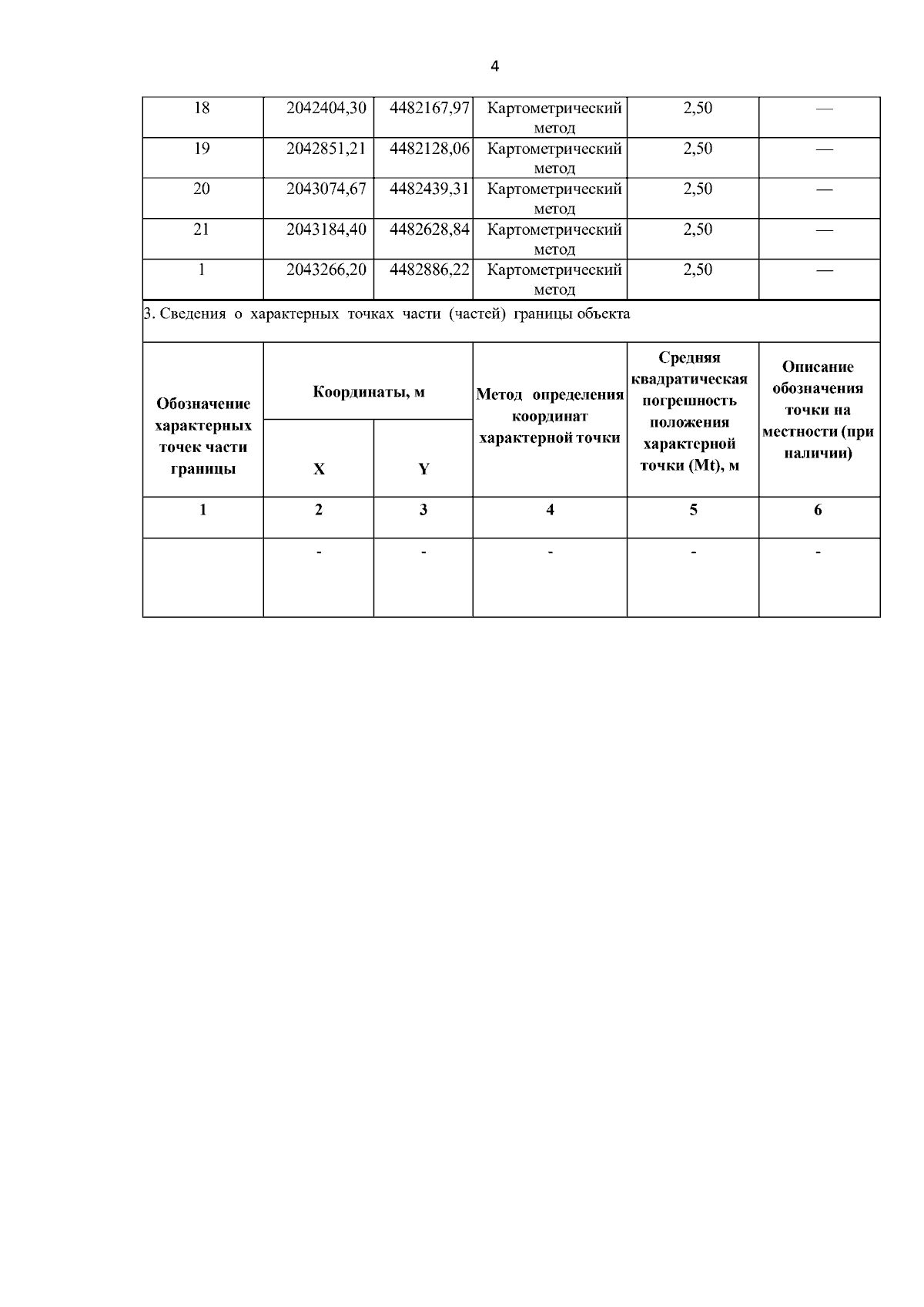 4

| 18 | 2042404,30 | 4482167,97 | Картометрический метод | 2,50 | — |
|---|---|---|---|---|---|
| 19 | 2042851,21 | 4482128,06 | Картометрический метод | 2,50 | — |
| 20 | 2043074,67 | 4482439,31 | Картометрический метод | 2,50 | — |
| 21 | 2043184,40 | 4482628,84 | Картометрический метод | 2,50 | — |
| 1 | 2043266,20 | 4482886,22 | Картометрический метод | 2,50 | — |

3. Сведения о характерных точках части (частей) границы объекта

| Обозначение характерных точек части границы | Координаты, м X | Координаты, м Y | Метод определения координат характерной точки | Средняя квадратическая погрешность положения характерной точки (Mt), м | Описание обозначения точки на местности (при наличии) |
|---|---|---|---|---|---|
| 1 | 2 | 3 | 4 | 5 | 6 |
| | - | - | - | - | - |